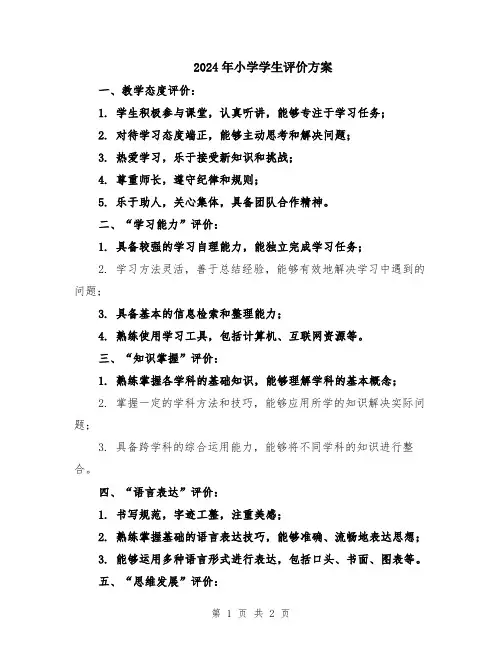 2024年小学学生评价方案

一、教学态度评价：

1. 学生积极参与课堂，认真听讲，能够专注于学习任务；

2. 对待学习态度端正，能够主动思考和解决问题；

3. 热爱学习，乐于接受新知识和挑战；

4. 尊重师长，遵守纪律和规则；

5. 乐于助人，关心集体，具备团队合作精神。

二、“学习能力”评价：

1. 具备较强的学习自理能力，能独立完成学习任务；

2. 学习方法灵活，善于总结经验，能够有效地解决学习中遇到的问题；

3. 具备基本的信息检索和整理能力；

4. 熟练使用学习工具，包括计算机、互联网资源等。

三、“知识掌握”评价：

1. 熟练掌握各学科的基础知识，能够理解学科的基本概念；

2. 掌握一定的学科方法和技巧，能够应用所学的知识解决实际问题；

3. 具备跨学科的综合运用能力，能够将不同学科的知识进行整合。

四、“语言表达”评价：

1. 书写规范，字迹工整，注重美感；

2. 熟练掌握基础的语言表达技巧，能够准确、流畅地表达思想；

3. 能够运用多种语言形式进行表达，包括口头、书面、图表等。

五、“思维发展”评价：

第 1 页 共 2 页